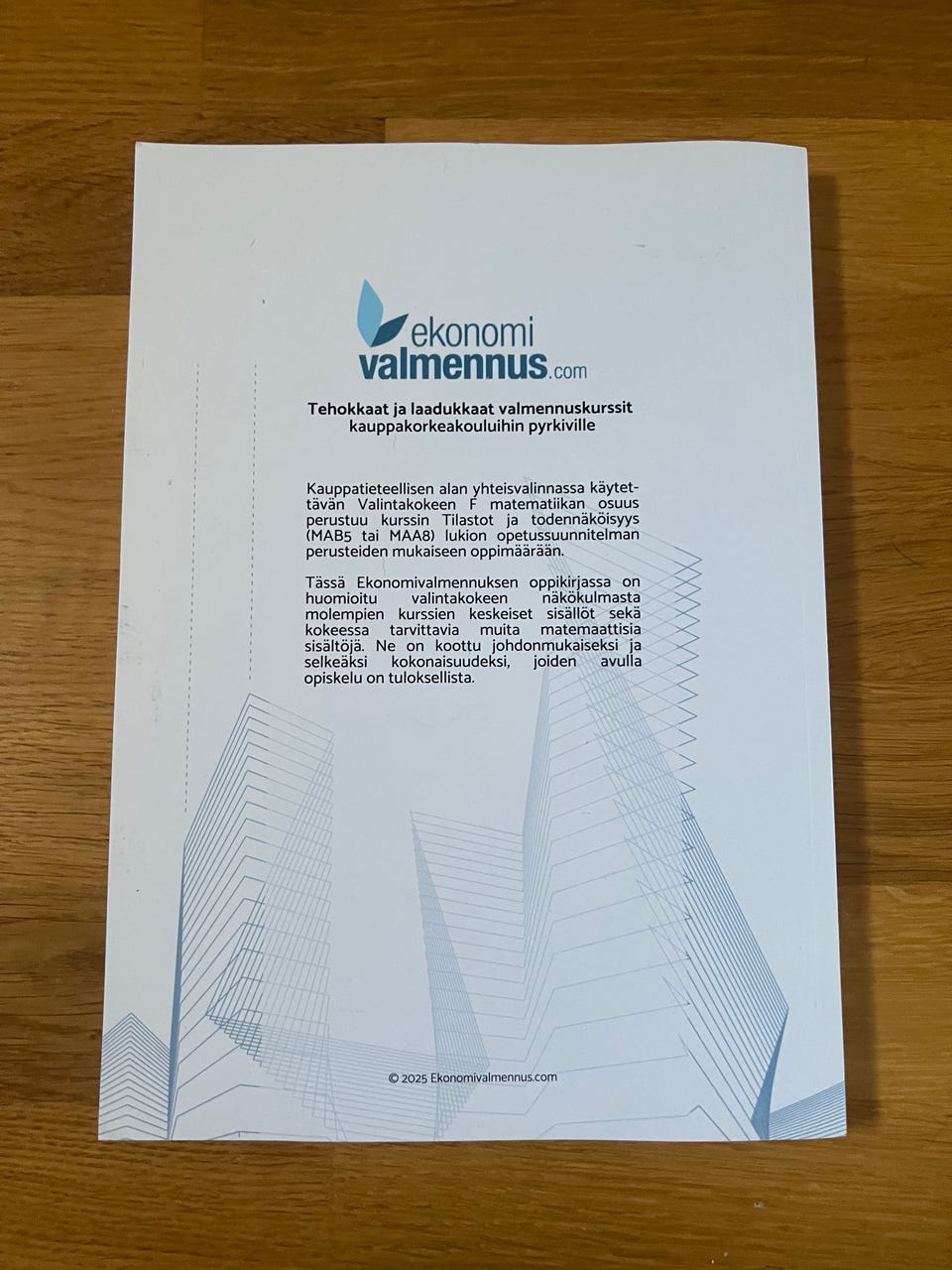 ekonomi
valmennus.com

Tehokkaat ja laadukkaat valmennuskurssit kauppakorkeakouluihin pyrkiville

Kauppatieteellisen alan yhteisvalinnassa käytettävän Valintakokeen F matematiikan osuus perustuu kurssin Tilastot ja todennäköisyys (MAB5 tai MAA8) lukion opetussuunnitelman perusteiden mukaiseen oppimäärään.

Tässä Ekonomivalmennuksen oppikirjassa on huomioitu valintakokeen näkökulmasta molempien kurssien keskeiset sisällöt sekä kokeessa tarvittavia muita matemaattisia sisältöjä. Ne on koottu johdonmukaiseksi ja selkeäksi kokonaisuudeksi, joiden avulla opiskelu on tuloksellista.

© 2025 Ekonomivalmennus.com